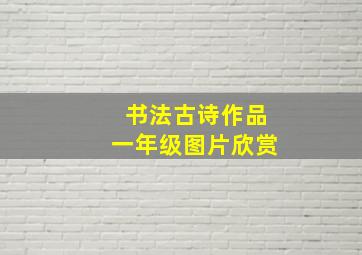 书法古诗作品
一年级图片欣赏